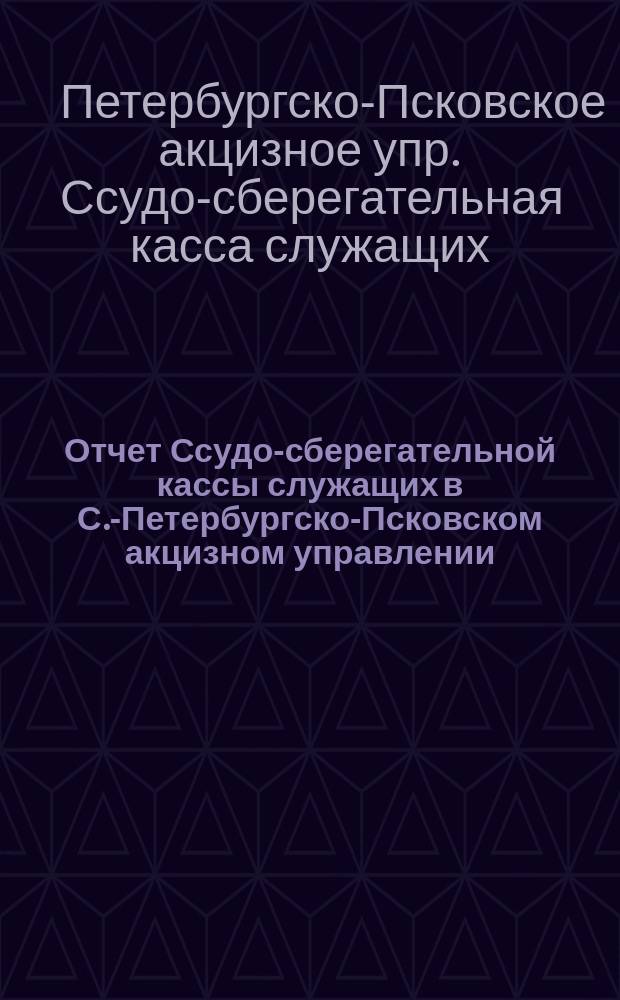 Петербургско-Псковское акцизное упр. Ссудо-сберегательная касса служащих

Отчет Ссудо-сберегательной кассы служащих в С.-Петербургско-Псковском акцизном управлении